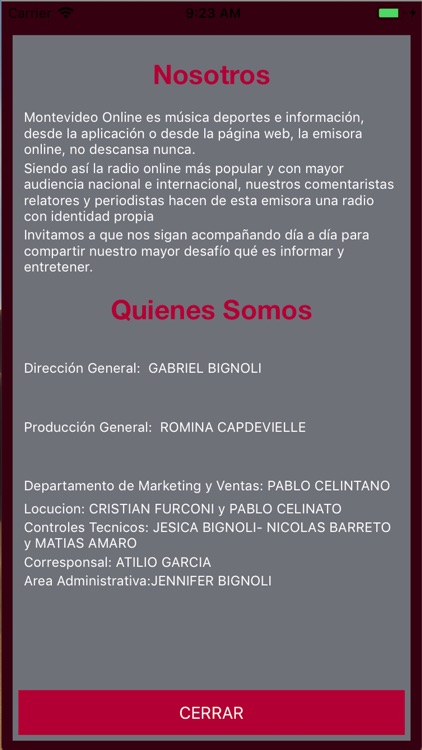 Carrier 9:23 AM

Nosotros

Montevideo Online es música deportes e información, desde la aplicación o desde la página web, la emisora online, no descansa nunca.
Siendo así la radio online más popular y con mayor audiencia nacional e internacional, nuestros comentaristas relatores y periodistas hacen de esta emisora una radio con identidad propia
Invitamos a que nos sigan acompañando día a día para compartir nuestro mayor desafío qué es informar y entretener.

Quienes Somos

Dirección General: GABRIEL BIGNOLI

Producción General: ROMINA CAPDEVIELLE

Departamento de Marketing y Ventas: PABLO CELINTANO
Locucion: CRISTIAN FURCONI y PABLO CELINATO
Controles Tecnicos: JESICA BIGNOLI- NICOLAS BARRETO y MATIAS AMARO
Corresponsal: ATILIO GARCIA
Area Administrativa:JENNIFER BIGNOLI

CERRAR